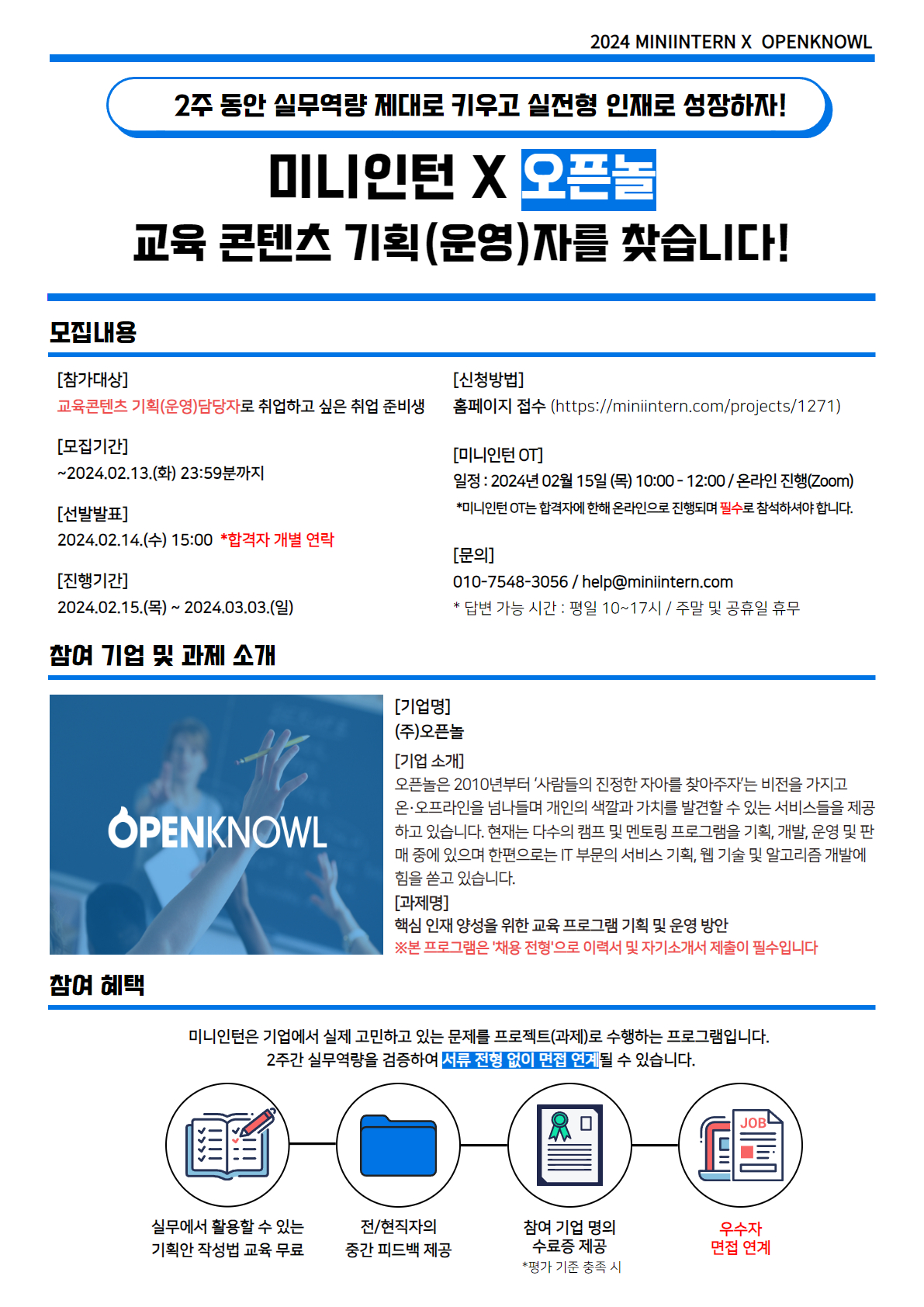 2024 MINIINTERN X OPENKNOWL

2주 동안 실무역량 제대로 키우고 실전형 인재로 성장하자!

미니인턴 X 오픈놀
교육 콘텐츠 기획(운영)자를 찾습니다!

모집내용

[참가대상]
교육콘텐츠 기획(운영)담당자로 취업하고 싶은 취업 준비생

[모집기간]
~2024.02.13.(화) 23:59분까지

[선발발표]
2024.02.14.(수) 15:00 *합격자 개별 연락

[진행기간]
2024.02.15.(목) ~ 2024.03.03.(일)

[신청방법]
홈페이지 접수 (https://miniintern.com/projects/1271)

[미니인턴 OT]
일정 : 2024년 02월 15일 (목) 10:00 - 12:00 / 온라인 진행(Zoom)
*미니인턴 OT는 합격자에 한해 온라인으로 진행되며 필수로 참석하셔야 합니다.

[문의]
010-7548-3056 / help@miniintern.com
* 답변 가능 시간 : 평일 10~17시 / 주말 및 공휴일 휴무

참여 기업 및 과제 소개

OPENKNOWL

[기업명]
(주)오픈놀
[기업 소개]
오픈놀은 2010년부터 '사람들의 진정한 자아를 찾아주자'는 비전을 가지고 온·오프라인을 넘나들며 개인의 색깔과 가치를 발견할 수 있는 서비스들을 제공하고 있습니다. 현재는 다수의 캠프 및 멘토링 프로그램을 기획, 개발, 운영 및 판매 중에 있으며 한편으로는 IT 부문의 서비스 기획, 웹 기술 및 알고리즘 개발에 힘을 쏟고 있습니다.
[과제명]
핵심 인재 양성을 위한 교육 프로그램 기획 및 운영 방안
※본 프로그램은 '채용 전형'으로 이력서 및 자기소개서 제출이 필수입니다

참여 혜택

미니인턴은 기업에서 실제 고민하고 있는 문제를 프로젝트(과제)로 수행하는 프로그램입니다.
2주간 실무역량을 검증하여 서류 전형 없이 면접 연계될 수 있습니다.

JOB

실무에서 활용할 수 있는 기획안 작성법 교육 무료

전/현직자의 중간 피드백 제공

참여 기업 명의 수료증 제공
*평가 기준 충족 시

우수자 면접 연계